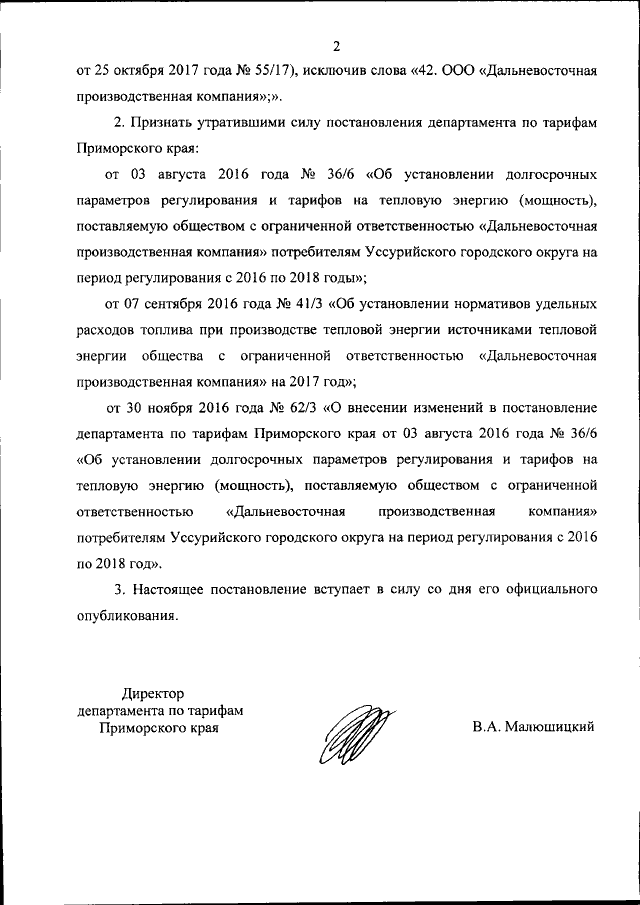 2

от 25 октября 2017 года № 55/17), исключив слова «42. ООО «Дальневосточная производственная компания»;».

2. Признать утратившими силу постановления департамента по тарифам Приморского края:

от 03 августа 2016 года № 36/6 «Об установлении долгосрочных параметров регулирования и тарифов на тепловую энергию (мощность), поставляемую обществом с ограниченной ответственностью «Дальневосточная производственная компания» потребителям Уссурийского городского округа на период регулирования с 2016 по 2018 годы»;

от 07 сентября 2016 года № 41/3 «Об установлении нормативов удельных расходов топлива при производстве тепловой энергии источниками тепловой энергии общества с ограниченной ответственностью «Дальневосточная производственная компания» на 2017 год»;

от 30 ноября 2016 года № 62/3 «О внесении изменений в постановление департамента по тарифам Приморского края от 03 августа 2016 года № 36/6 «Об установлении долгосрочных параметров регулирования и тарифов на тепловую энергию (мощность), поставляемую обществом с ограниченной ответственностью «Дальневосточная производственная компания» потребителям Уссурийского городского округа на период регулирования с 2016 по 2018 год».

3. Настоящее постановление вступает в силу со дня его официального опубликования.

Директор
департамента по тарифам
Приморского края

В.А. Малюшицкий